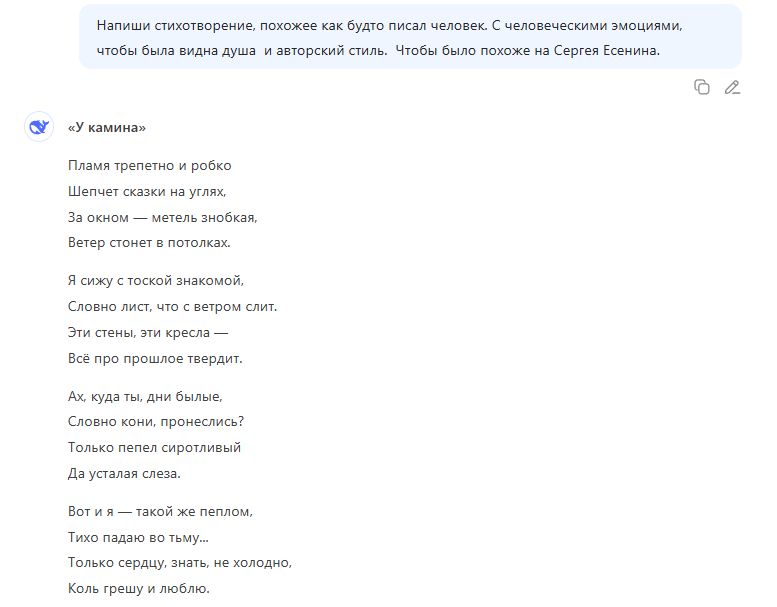 Напиши стихотворение, похожее как будто писал человек. С человеческими эмоциями, чтобы была видна душа  и авторский стиль.  Чтобы было похоже на Сергея Есенина.

«У камина»

Пламя трепетно и робко
Шепчет сказки на углях,
За окном — метель знобкая,
Ветер стонет в потолках.

Я сижу с тоской знакомой,
Словно лист, что с ветром слит.
Эти стены, эти кресла —
Всё про прошлое твердит.

Ах, куда ты, дни былые,
Словно кони, пронеслись?
Только пепел сиротливый
Да усталая слеза.

Вот и я — такой же пеплом,
Тихо падаю во тьму...
Только сердцу, знать, не холодно,
Коль грешу и люблю.